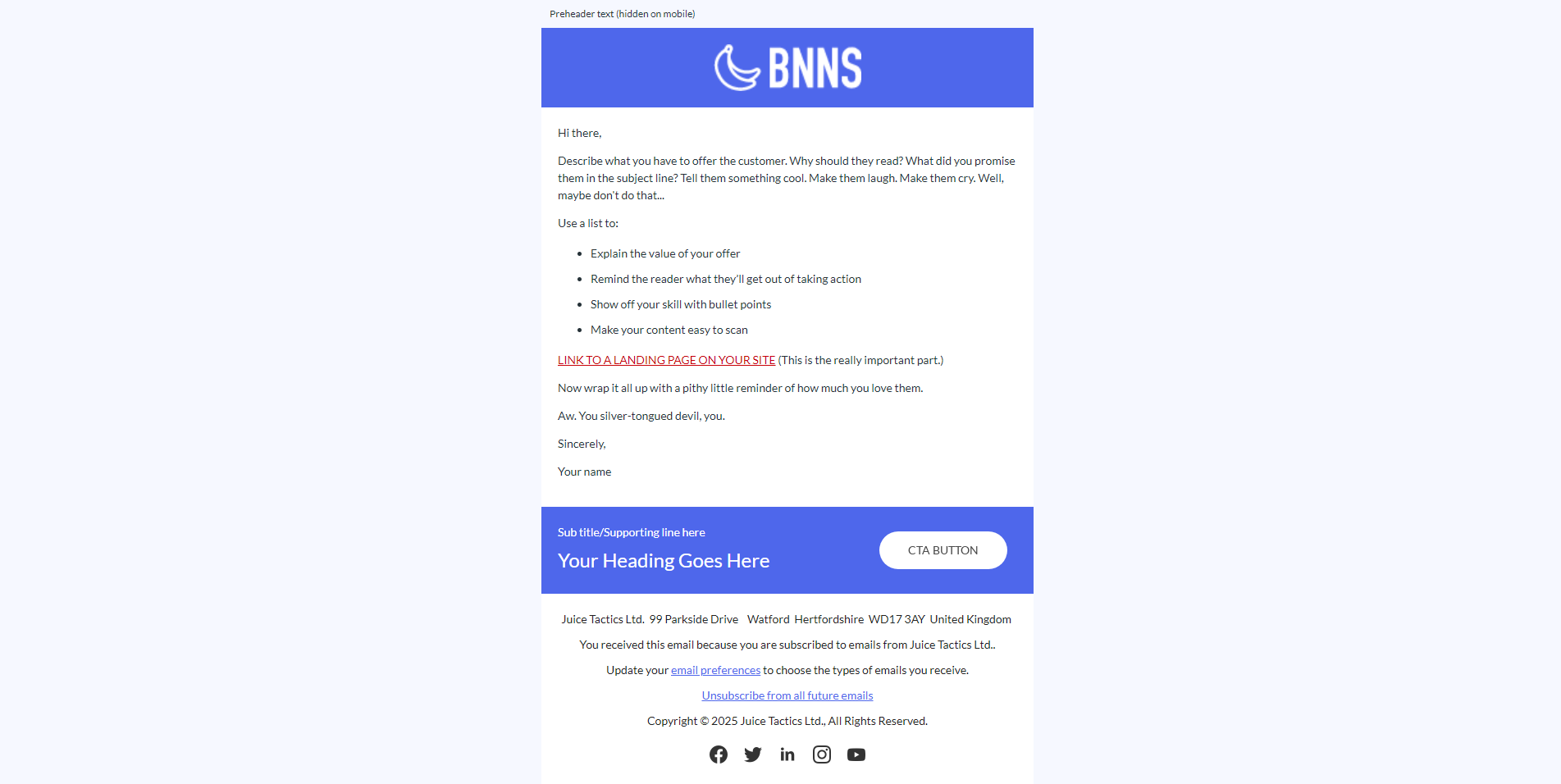 Preheader text (hidden on mobile)

BNNS

Hi there,

Describe what you have to offer the customer. Why should they read? What did you promise them in the subject line? Tell them something cool. Make them laugh. Make them cry. Well, maybe don't do that...

Use a list to:

- Explain the value of your offer
- Remind the reader what they'll get out of taking action
- Show off your skill with bullet points
- Make your content easy to scan

LINK TO A LANDING PAGE ON YOUR SITE (This is the really important part.)

Now wrap it all up with a pithy little reminder of how much you love them.

Aw. You silver-tongued devil, you.

Sincerely,

Your name

Sub title/Supporting line here

Your Heading Goes Here

CTA BUTTON

Juice Tactics Ltd. 99 Parkside Drive Watford Hertfordshire WD17 3AY United Kingdom

You received this email because you are subscribed to emails from Juice Tactics Ltd..

Update your email preferences to choose the types of emails you receive.

Unsubscribe from all future emails

Copyright © 2025 Juice Tactics Ltd., All Rights Reserved.